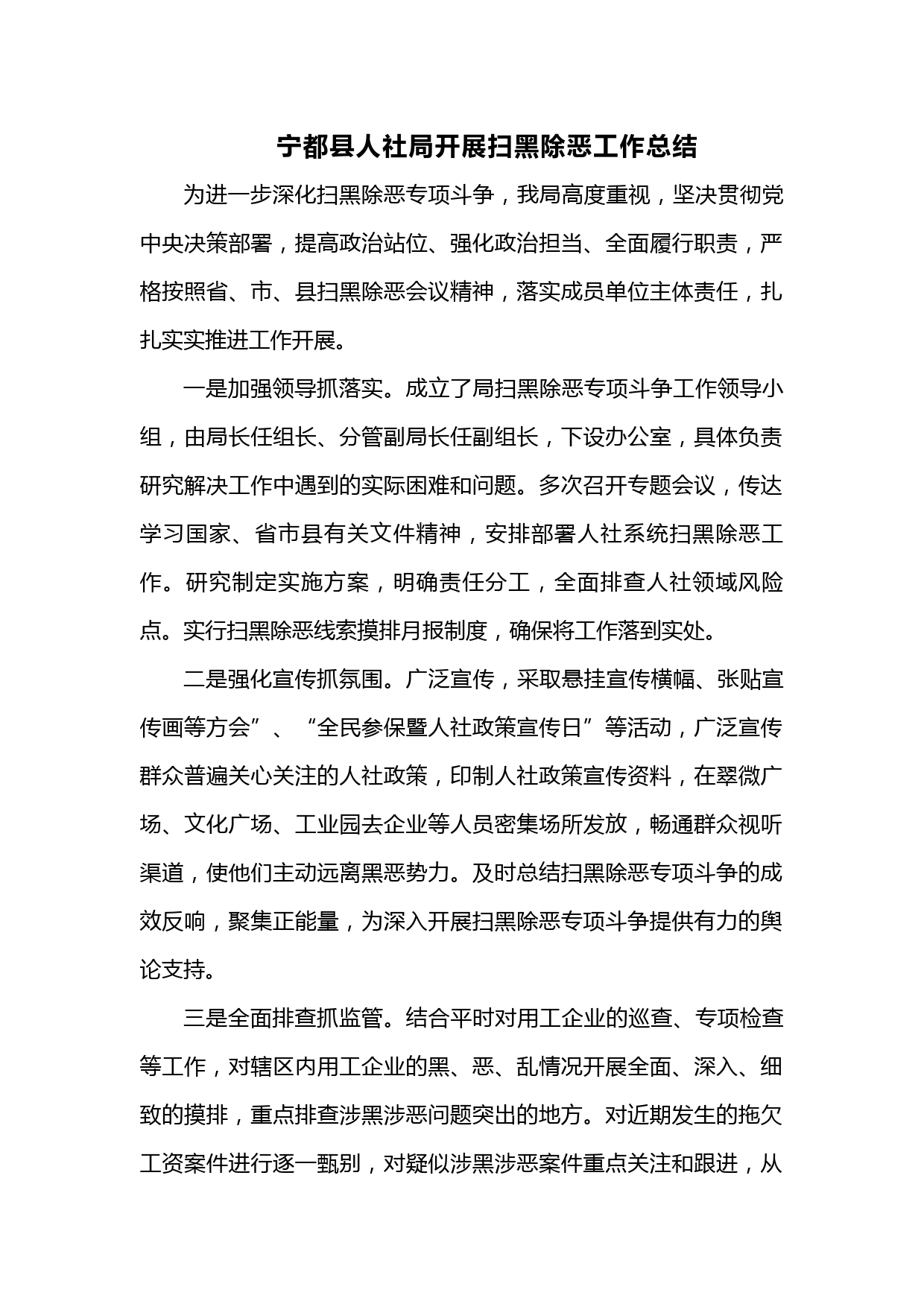 宁都县人社局开展扫黑除恶工作总结

为进一步深化扫黑除恶专项斗争，我局高度重视，坚决贯彻党中央决策部署，提高政治站位、强化政治担当、全面履行职责，严格按照省、市、县扫黑除恶会议精神，落实成员单位主体责任，扎扎实实推进工作开展。

一是加强领导抓落实。成立了局扫黑除恶专项斗争工作领导小组，由局长任组长、分管副局长任副组长，下设办公室，具体负责研究解决工作中遇到的实际困难和问题。多次召开专题会议，传达学习国家、省市县有关文件精神，安排部署人社系统扫黑除恶工作。研究制定实施方案，明确责任分工，全面排查人社领域风险点。实行扫黑除恶线索摸排月报制度，确保将工作落到实处。

二是强化宣传抓氛围。广泛宣传，采取悬挂宣传横幅、张贴宣传画等方会”、“全民参保暨人社政策宣传日”等活动，广泛宣传群众普遍关心关注的人社政策，印制人社政策宣传资料，在翠微广场、文化广场、工业园去企业等人员密集场所发放，畅通群众视听渠道，使他们主动远离黑恶势力。及时总结扫黑除恶专项斗争的成效反响，聚集正能量，为深入开展扫黑除恶专项斗争提供有力的舆论支持。

三是全面排查抓监管。结合平时对用工企业的巡查、专项检查等工作，对辖区内用工企业的黑、恶、乱情况开展全面、深入、细致的摸排，重点排查涉黑涉恶问题突出的地方。对近期发生的拖欠工资案件进行逐一甄别，对疑似涉黑涉恶案件重点关注和跟进，从